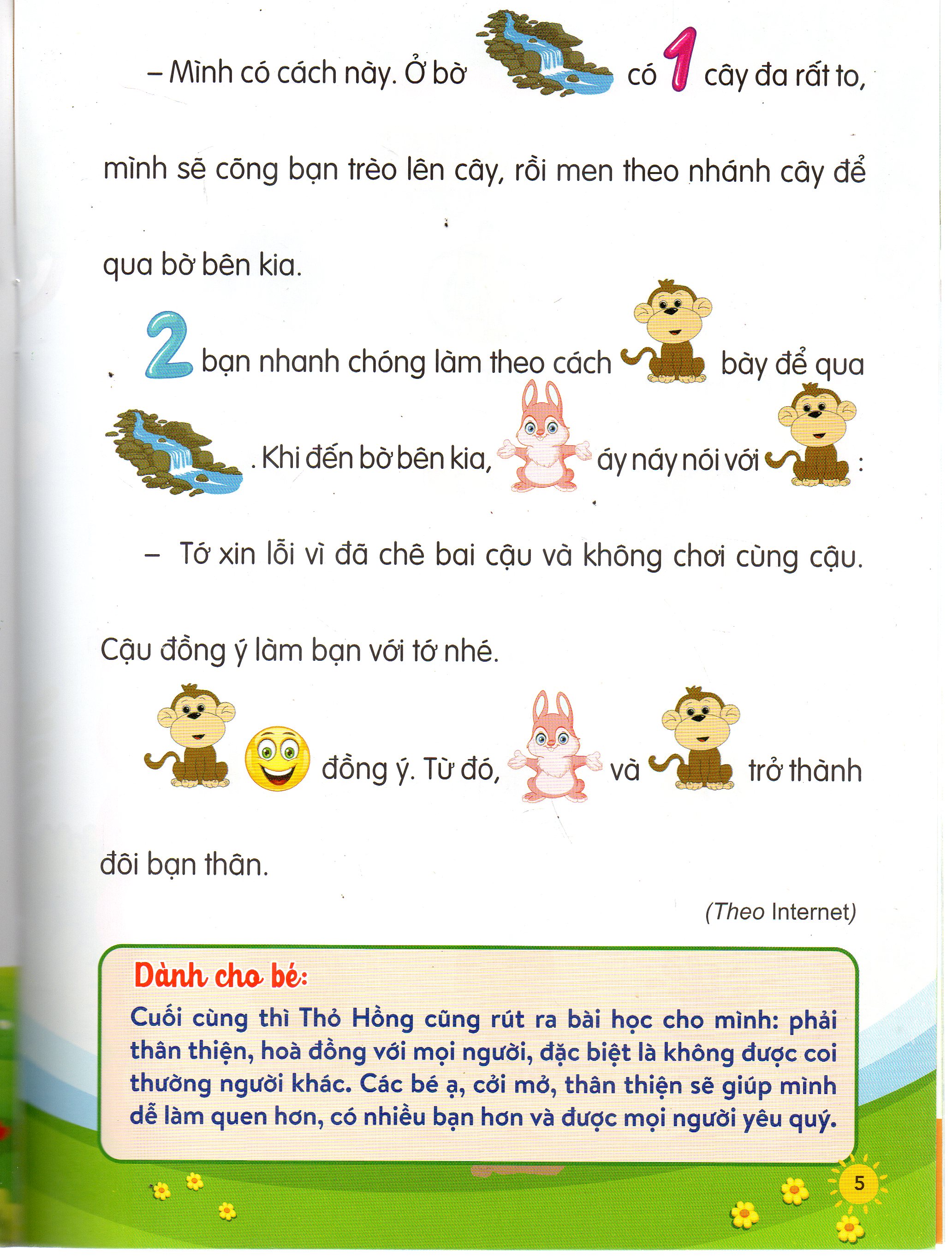 – Mình có cách này. Ở bờ có 1 cây đa rất to, mình sẽ cõng bạn trèo lên cây, rồi men theo nhánh cây để qua bờ bên kia.

2 bạn nhanh chóng làm theo cách bày để qua . Khi đến bờ bên kia, áy náy nói với :

– Tớ xin lỗi vì đã chê bai cậu và không chơi cùng cậu. Cậu đồng ý làm bạn với tớ nhé.

đồng ý. Từ đó, và trở thành đôi bạn thân.

(Theo Internet)

Dành cho bé:
Cuối cùng thì Thỏ Hồng cũng rút ra bài học cho mình: phải thân thiện, hoà đồng với mọi người, đặc biệt là không được coi thường người khác. Các bé ạ, cởi mở, thân thiện sẽ giúp mình dễ làm quen hơn, có nhiều bạn hơn và được mọi người yêu quý.

5